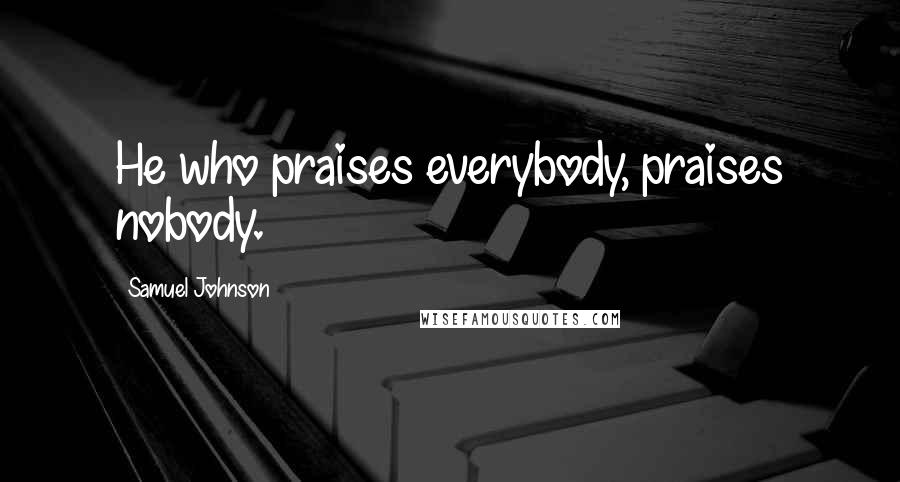 He who praises everybody, praises nobody.

Samuel Johnson

WISEFAMOUSQUOTES.COM